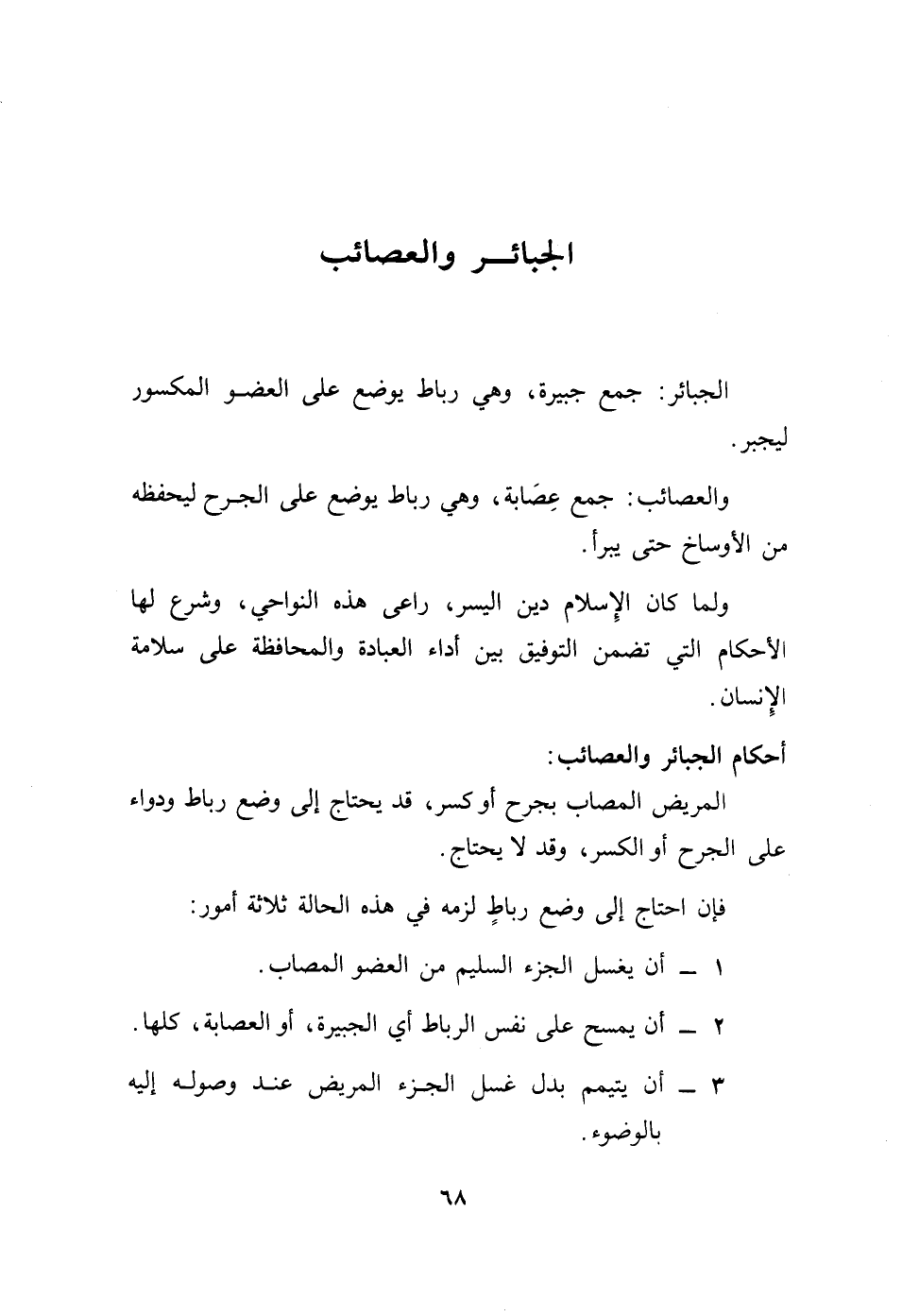 الجبائر والعصائب

الجبائر: جمع جبيرة، وهي رباط يوضع على العضو المكسور ليجبر.

والعصائب: جمع عِصَابة، وهي رباط يوضع على الجرح ليحفظه من الأوساخ حتى يبرأ.

ولما كان الإسلام دين اليسر، راعى هذه النواحي، وشرع لها الأحكام التي تضمن التوفيق بين أداء العبادة والمحافظة على سلامة الإنسان.

أحكام الجبائر والعصائب:
المريض المصاب بجرح أو كسر، قد يحتاج إلى وضع رباط ودواء على الجرح أو الكسر، وقد لا يحتاج.

فإن احتاج إلى وضع رباطٍ لزمه في هذه الحالة ثلاثة أمور:

١ ـ أن يغسل الجزء السليم من العضو المصاب.

٢ ـ أن يمسح على نفس الرباط أي الجبيرة، أو العصابة، كلها.

٣ ـ أن يتيمم بدل غسل الجزء المريض عند وصوله إليه بالوضوء.

٦٨